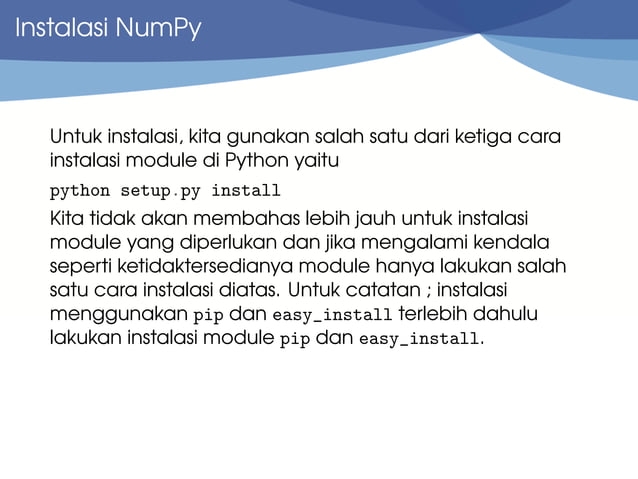 Instalasi NumPy

Untuk instalasi, kita gunakan salah satu dari ketiga cara instalasi module di Python yaitu

python setup.py install

Kita tidak akan membahas lebih jauh untuk instalasi module yang diperlukan dan jika mengalami kendala seperti ketidaktersedianya module hanya lakukan salah satu cara instalasi diatas. Untuk catatan ; instalasi menggunakan pip dan easy_install terlebih dahulu lakukan instalasi module pip dan easy_install.